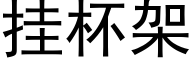 挂杯架